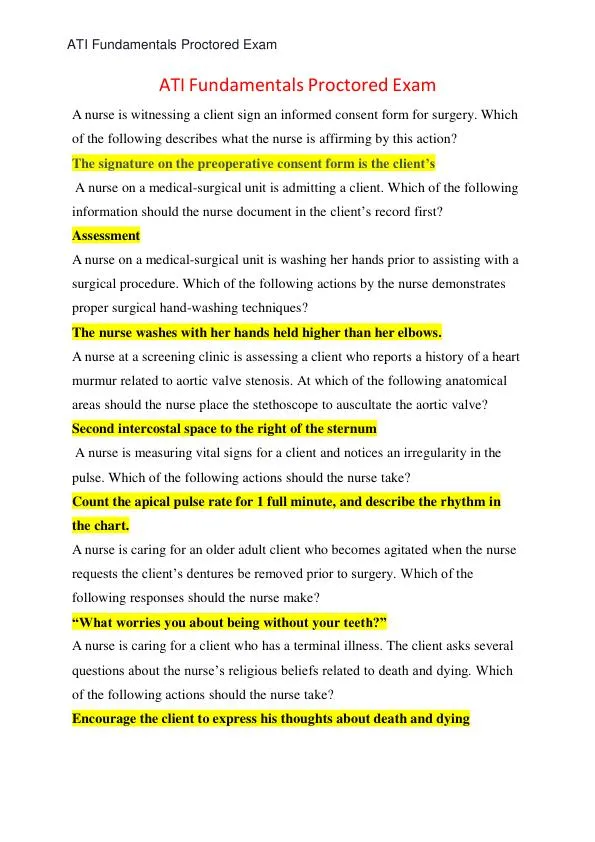 ATI Fundamentals Proctored Exam

ATI Fundamentals Proctored Exam

A nurse is witnessing a client sign an informed consent form for surgery. Which of the following describes what the nurse is affirming by this action?

The signature on the preoperative consent form is the client's

A nurse on a medical-surgical unit is admitting a client. Which of the following information should the nurse document in the client's record first?

Assessment

A nurse on a medical-surgical unit is washing her hands prior to assisting with a surgical procedure. Which of the following actions by the nurse demonstrates proper surgical hand-washing techniques?

The nurse washes with her hands held higher than her elbows.

A nurse at a screening clinic is assessing a client who reports a history of a heart murmur related to aortic valve stenosis. At which of the following anatomical areas should the nurse place the stethoscope to auscultate the aortic valve?

Second intercostal space to the right of the sternum

A nurse is measuring vital signs for a client and notices an irregularity in the pulse. Which of the following actions should the nurse take?

Count the apical pulse rate for 1 full minute, and describe the rhythm in the chart.

A nurse is caring for an older adult client who becomes agitated when the nurse requests the client's dentures be removed prior to surgery. Which of the following responses should the nurse make?

"What worries you about being without your teeth?"

A nurse is caring for a client who has a terminal illness. The client asks several questions about the nurse's religious beliefs related to death and dying. Which of the following actions should the nurse take?

Encourage the client to express his thoughts about death and dying